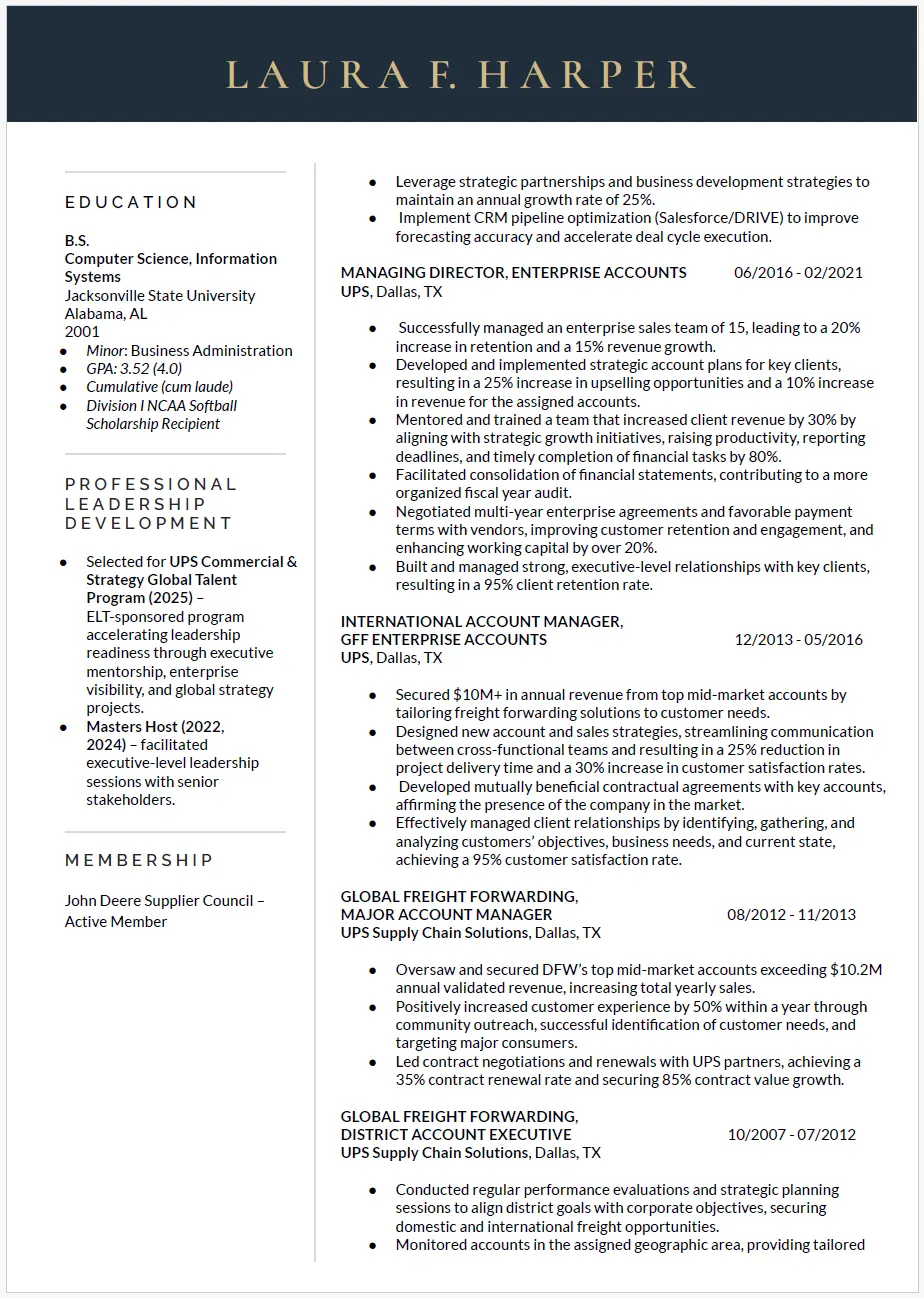 LAURA F. HARPER

EDUCATION

B.S.
Computer Science, Information Systems
Jacksonville State University
Alabama, AL
2001

- Minor: Business Administration
- GPA: 3.52 (4.0)
- Cumulative (cum laude)
- Division I NCAA Softball Scholarship Recipient

PROFESSIONAL LEADERSHIP DEVELOPMENT

- Selected for UPS Commercial & Strategy Global Talent Program (2025) – ELT-sponsored program accelerating leadership readiness through executive mentorship, enterprise visibility, and global strategy projects.
- Masters Host (2022, 2024) – facilitated executive-level leadership sessions with senior stakeholders.

MEMBERSHIP

John Deere Supplier Council – Active Member

- Leverage strategic partnerships and business development strategies to maintain an annual growth rate of 25%.
- Implement CRM pipeline optimization (Salesforce/DRIVE) to improve forecasting accuracy and accelerate deal cycle execution.

MANAGING DIRECTOR, ENTERPRISE ACCOUNTS 06/2016 - 02/2021
UPS, Dallas, TX

- Successfully managed an enterprise sales team of 15, leading to a 20% increase in retention and a 15% revenue growth.
- Developed and implemented strategic account plans for key clients, resulting in a 25% increase in upselling opportunities and a 10% increase in revenue for the assigned accounts.
- Mentored and trained a team that increased client revenue by 30% by aligning with strategic growth initiatives, raising productivity, reporting deadlines, and timely completion of financial tasks by 80%.
- Facilitated consolidation of financial statements, contributing to a more organized fiscal year audit.
- Negotiated multi-year enterprise agreements and favorable payment terms with vendors, improving customer retention and engagement, and enhancing working capital by over 20%.
- Built and managed strong, executive-level relationships with key clients, resulting in a 95% client retention rate.

INTERNATIONAL ACCOUNT MANAGER,
GFF ENTERPRISE ACCOUNTS 12/2013 - 05/2016
UPS, Dallas, TX

- Secured $10M+ in annual revenue from top mid-market accounts by tailoring freight forwarding solutions to customer needs.
- Designed new account and sales strategies, streamlining communication between cross-functional teams and resulting in a 25% reduction in project delivery time and a 30% increase in customer satisfaction rates.
- Developed mutually beneficial contractual agreements with key accounts, affirming the presence of the company in the market.
- Effectively managed client relationships by identifying, gathering, and analyzing customers' objectives, business needs, and current state, achieving a 95% customer satisfaction rate.

GLOBAL FREIGHT FORWARDING,
MAJOR ACCOUNT MANAGER 08/2012 - 11/2013
UPS Supply Chain Solutions, Dallas, TX

- Oversaw and secured DFW's top mid-market accounts exceeding $10.2M annual validated revenue, increasing total yearly sales.
- Positively increased customer experience by 50% within a year through community outreach, successful identification of customer needs, and targeting major consumers.
- Led contract negotiations and renewals with UPS partners, achieving a 35% contract renewal rate and securing 85% contract value growth.

GLOBAL FREIGHT FORWARDING,
DISTRICT ACCOUNT EXECUTIVE 10/2007 - 07/2012
UPS Supply Chain Solutions, Dallas, TX

- Conducted regular performance evaluations and strategic planning sessions to align district goals with corporate objectives, securing domestic and international freight opportunities.
- Monitored accounts in the assigned geographic area, providing tailored